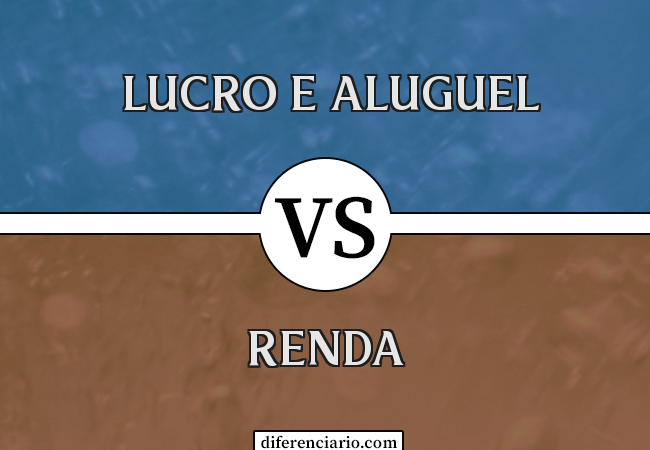 LUCRO E ALUGUEL

VS

RENDA

diferenciario.com